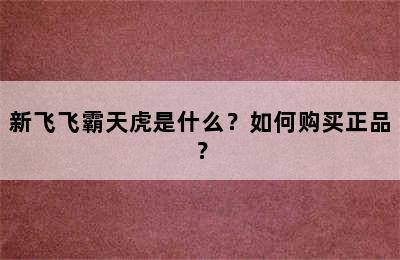 新飞飞霸天虎是什么？如何购买正品？